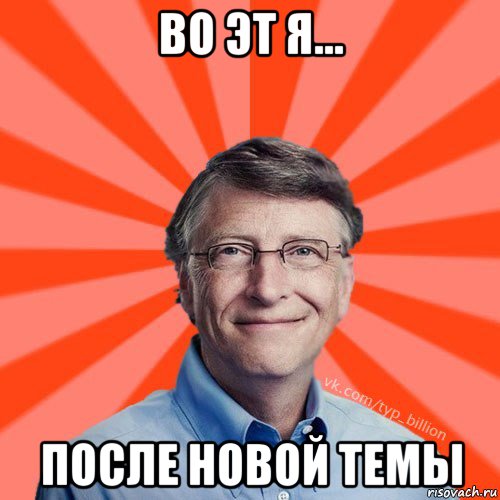 ВО ЭТ Я...

vk.com/typ_billion

ПОСЛЕ НОВОЙ ТЕМЫ

risovach.ru